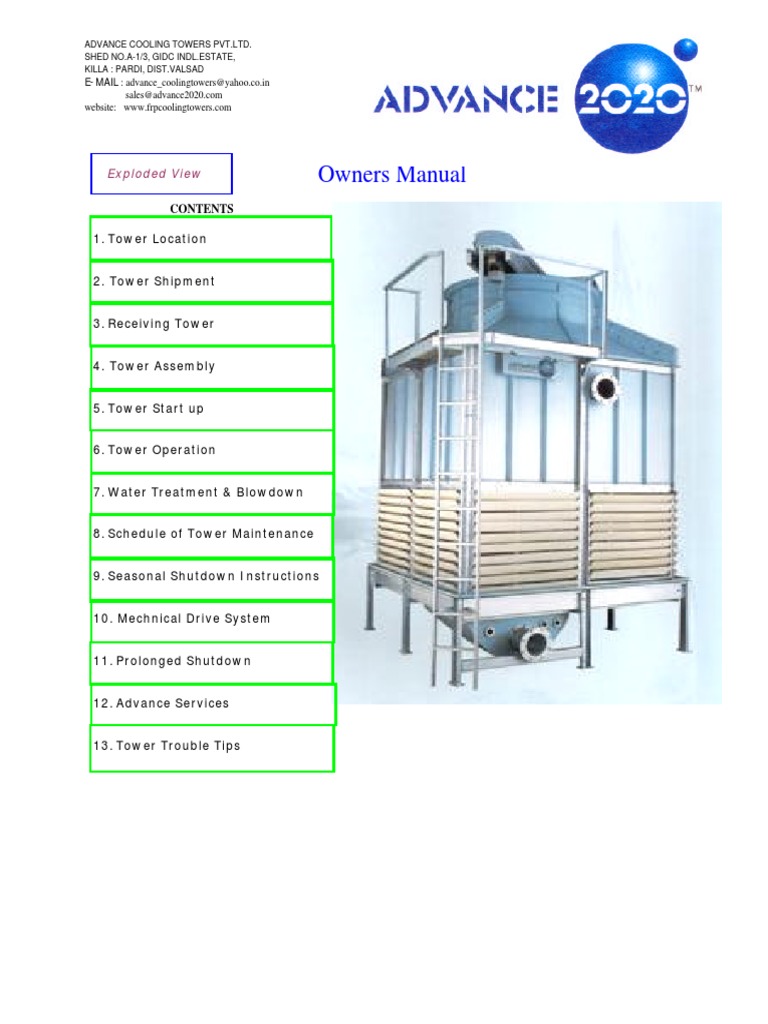 ADVANCE COOLING TOWERS PVT.LTD.
SHED NO.A-1/3, GIDC INDL.ESTATE,
KILLA : PARDI, DIST.VALSAD
E- MAIL : advance_coolingtowers@yahoo.co.in
sales@advance2020.com
website: www.frpcoolingtowers.com

ADVANCE 2020 TM

Exploded View

Owners Manual

CONTENTS

1. Tower Location

2. Tower Shipment

3. Receiving Tower

4. Tower Assembly

5. Tower Start up

6. Tower Operation

7. Water Treatment & Blowdown

8. Schedule of Tower Maintenance

9. Seasonal Shutdown Instructions

10. Mechnical Drive System

11. Prolonged Shutdown

12. Advance Services

13. Tower Trouble Tips